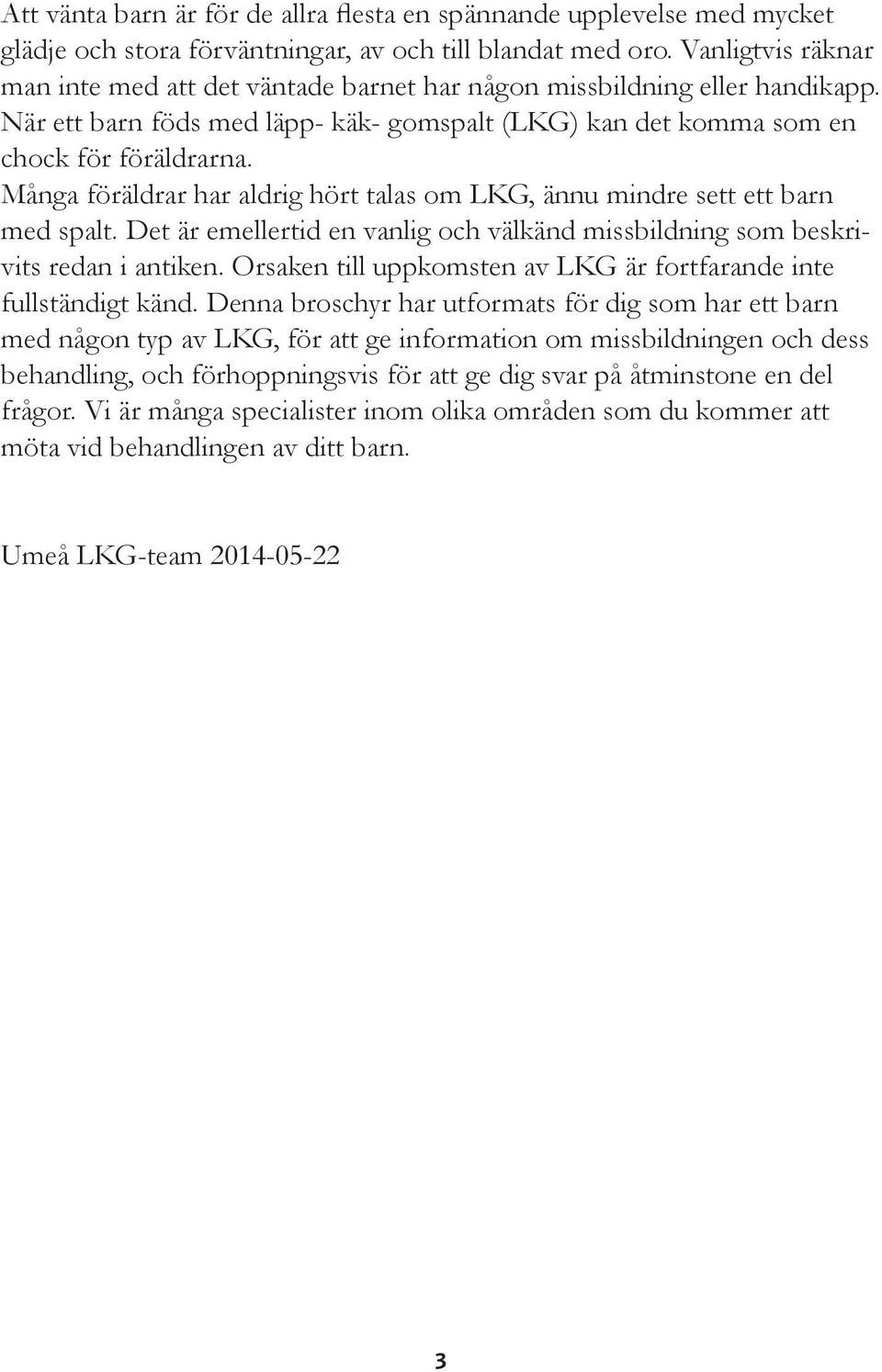 Att vänta barn är för de allra flesta en spännande upplevelse med mycket glädje och stora förväntningar, av och till blandat med oro. Vanligtvis räknar man inte med att det väntade barnet har någon missbildning eller handikapp. När ett barn föds med läpp- käk- gomspalt (LKG) kan det komma som en chock för föräldrarna.

Många föräldrar har aldrig hört talas om LKG, ännu mindre sett ett barn med spalt. Det är emellertid en vanlig och välkänd missbildning som beskrivits redan i antiken. Orsaken till uppkomsten av LKG är fortfarande inte fullständigt känd. Denna broschyr har utformats för dig som har ett barn med någon typ av LKG, för att ge information om missbildningen och dess behandling, och förhoppningsvis för att ge dig svar på åtminstone en del frågor. Vi är många specialister inom olika områden som du kommer att möta vid behandlingen av ditt barn.

Umeå LKG-team 2014-05-22

3